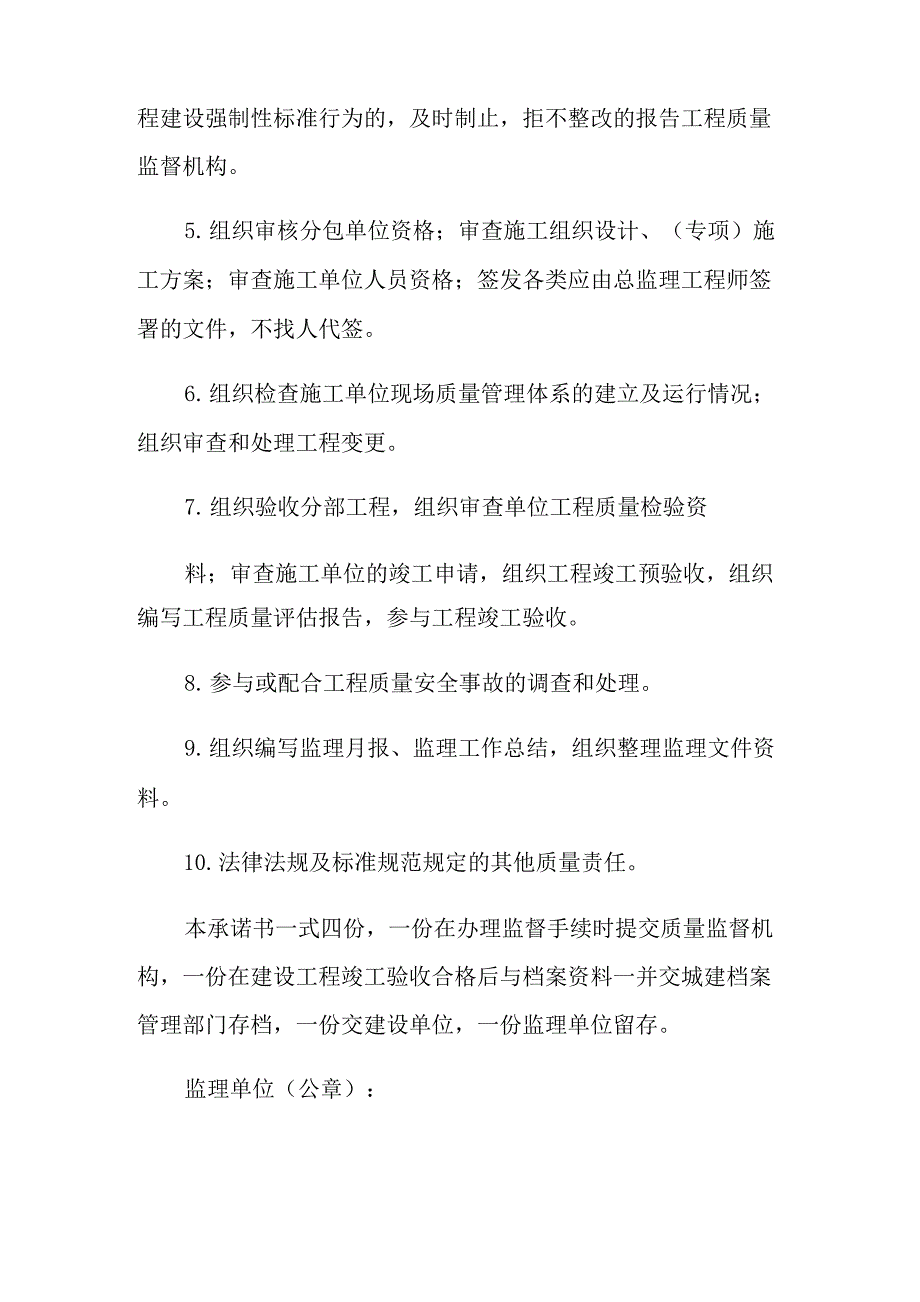 程建设强制性标准行为的，及时制止，拒不整改的报告工程质量监督机构。

5. 组织审核分包单位资格；审查施工组织设计、（专项）施工方案；审查施工单位人员资格；签发各类应由总监理工程师签署的文件，不找人代签。

6. 组织检查施工单位现场质量管理体系的建立及运行情况；组织审查和处理工程变更。

7. 组织验收分部工程，组织审查单位工程质量检验资

料；审查施工单位的竣工申请，组织工程竣工预验收，组织编写工程质量评估报告，参与工程竣工验收。

8. 参与或配合工程质量安全事故的调查和处理。

9. 组织编写监理月报、监理工作总结，组织整理监理文件资料。

10. 法律法规及标准规范规定的其他质量责任。

本承诺书一式四份，一份在办理监督手续时提交质量监督机构，一份在建设工程竣工验收合格后与档案资料一并交城建档案管理部门存档，一份交建设单位，一份监理单位留存。

监理单位（公章）：